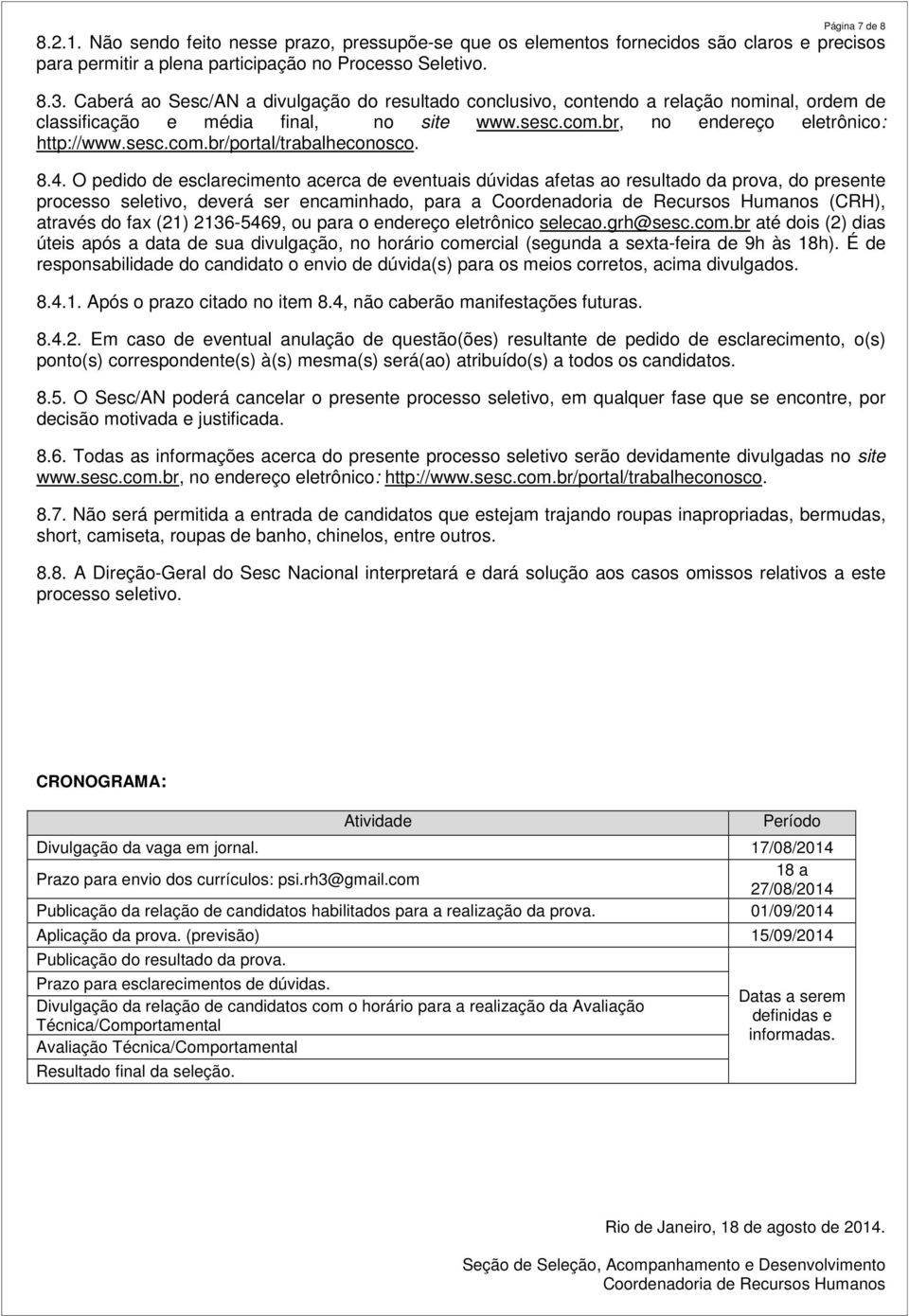 Página 7 de 8

8.2.1. Não sendo feito nesse prazo, pressupõe-se que os elementos fornecidos são claros e precisos para permitir a plena participação no Processo Seletivo.

8.3. Caberá ao Sesc/AN a divulgação do resultado conclusivo, contendo a relação nominal, ordem de classificação e média final, no site www.sesc.com.br, no endereço eletrônico: http://www.sesc.com.br/portal/trabalheconosco.

8.4. O pedido de esclarecimento acerca de eventuais dúvidas afetas ao resultado da prova, do presente processo seletivo, deverá ser encaminhado, para a Coordenadoria de Recursos Humanos (CRH), através do fax (21) 2136-5469, ou para o endereço eletrônico selecao.grh@sesc.com.br até dois (2) dias úteis após a data de sua divulgação, no horário comercial (segunda a sexta-feira de 9h às 18h). É de responsabilidade do candidato o envio de dúvida(s) para os meios corretos, acima divulgados.

8.4.1. Após o prazo citado no item 8.4, não caberão manifestações futuras.

8.4.2. Em caso de eventual anulação de questão(ões) resultante de pedido de esclarecimento, o(s) ponto(s) correspondente(s) à(s) mesma(s) será(ao) atribuído(s) a todos os candidatos.

8.5. O Sesc/AN poderá cancelar o presente processo seletivo, em qualquer fase que se encontre, por decisão motivada e justificada.

8.6. Todas as informações acerca do presente processo seletivo serão devidamente divulgadas no site www.sesc.com.br, no endereço eletrônico: http://www.sesc.com.br/portal/trabalheconosco.

8.7. Não será permitida a entrada de candidatos que estejam trajando roupas inapropriadas, bermudas, short, camiseta, roupas de banho, chinelos, entre outros.

8.8. A Direção-Geral do Sesc Nacional interpretará e dará solução aos casos omissos relativos a este processo seletivo.

CRONOGRAMA:

| Atividade | Período |
|---|---|
| Divulgação da vaga em jornal. | 17/08/2014 |
| Prazo para envio dos currículos: psi.rh3@gmail.com | 18 a 27/08/2014 |
| Publicação da relação de candidatos habilitados para a realização da prova. | 01/09/2014 |
| Aplicação da prova. (previsão) | 15/09/2014 |
| Publicação do resultado da prova. | Datas a serem definidas e informadas. |
| Prazo para esclarecimentos de dúvidas. | |
| Divulgação da relação de candidatos com o horário para a realização da Avaliação Técnica/Comportamental | |
| Avaliação Técnica/Comportamental | |
| Resultado final da seleção. | |

Rio de Janeiro, 18 de agosto de 2014.

Seção de Seleção, Acompanhamento e Desenvolvimento
Coordenadoria de Recursos Humanos